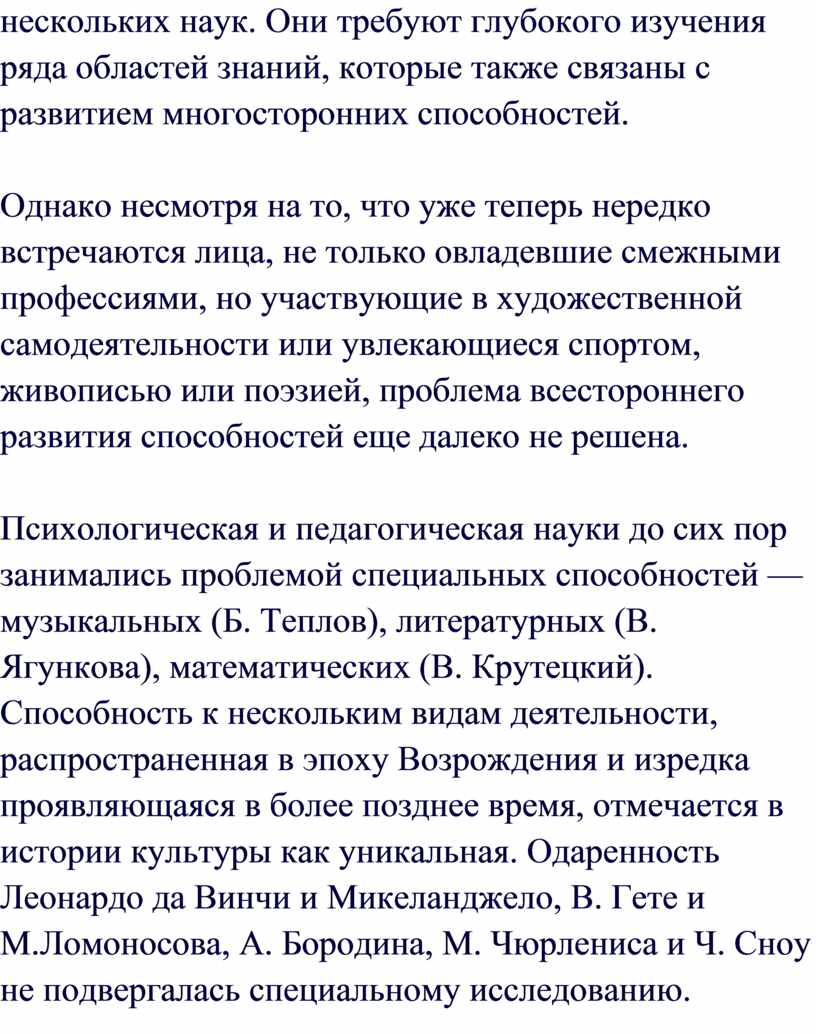 нескольких наук. Они требуют глубокого изучения ряда областей знаний, которые также связаны с развитием многосторонних способностей.

Однако несмотря на то, что уже теперь нередко встречаются лица, не только овладевшие смежными профессиями, но участвующие в художественной самодеятельности или увлекающиеся спортом, живописью или поэзией, проблема всестороннего развития способностей еще далеко не решена.

Психологическая и педагогическая науки до сих пор занимались проблемой специальных способностей — музыкальных (Б. Теплов), литературных (В. Ягункова), математических (В. Крутецкий). Способность к нескольким видам деятельности, распространенная в эпоху Возрождения и изредка проявляющаяся в более позднее время, отмечается в истории культуры как уникальная. Одаренность Леонардо да Винчи и Микеланджело, В. Гете и М.Ломоносова, А. Бородина, М. Чюрлениса и Ч. Сноу не подвергалась специальному исследованию.